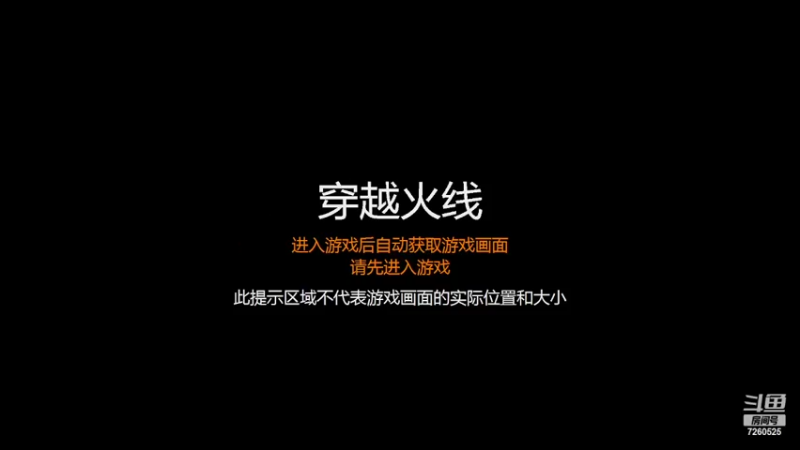 穿越火线

进入游戏后自动获取游戏画面
请先进入游戏

此提示区域不代表游戏画面的实际位置和大小

斗鱼
房间号
7260525